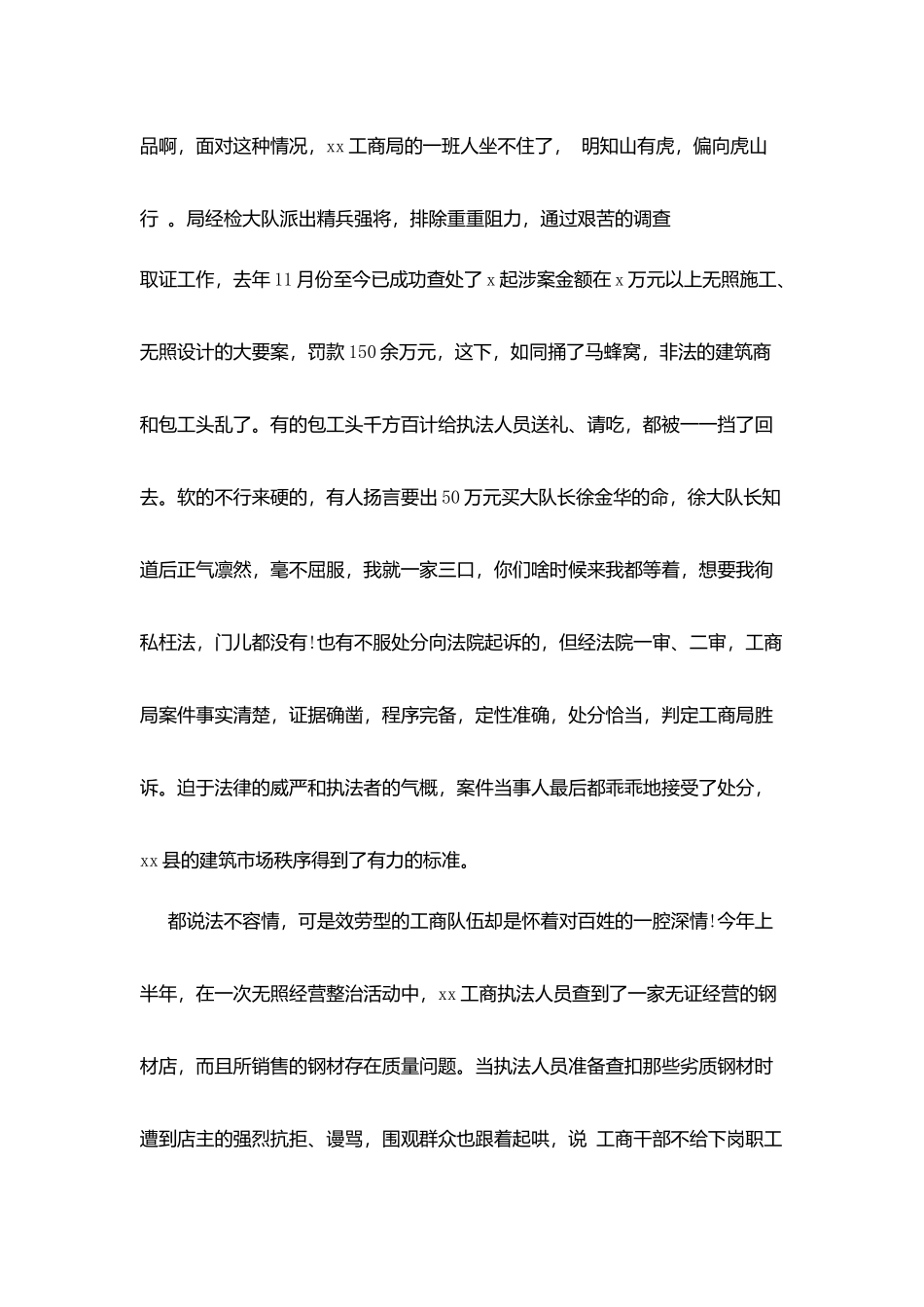 品啊，面对这种情况，xx工商局的一班人坐不住了， 明知山有虎，偏向虎山行 。局经检大队派出精兵强将，排除重重阻力，通过艰苦的调查取证工作，去年11月份至今已成功查处了x起涉案金额在x万元以上无照施工、无照设计的大要案，罚款150余万元，这下，如同捅了马蜂窝，非法的建筑商和包工头乱了。有的包工头千方百计给执法人员送礼、请吃，都被一一挡了回去。软的不行来硬的，有人扬言要出50万元买大队长徐金华的命，徐大队长知道后正气凛然，毫不屈服，我就一家三口，你们啥时候来我都等着，想要我徇私枉法，门儿都没有!也有不服处分向法院起诉的，但经法院一审、二审，工商局案件事实清楚，证据确凿，程序完备，定性准确，处分恰当，判定工商局胜诉。迫于法律的威严和执法者的气概，案件当事人最后都乖乖地接受了处分，xx县的建筑市场秩序得到了有力的标准。

都说法不容情，可是效劳型的工商队伍却是怀着对百姓的一腔深情!今年上半年，在一次无照经营整治活动中，xx工商执法人员查到了一家无证经营的钢材店，而且所销售的钢材存在质量问题。当执法人员准备查扣那些劣质钢材时遭到店主的强烈抗拒、谩骂，围观群众也跟着起哄，说 工商干部不给下岗职工